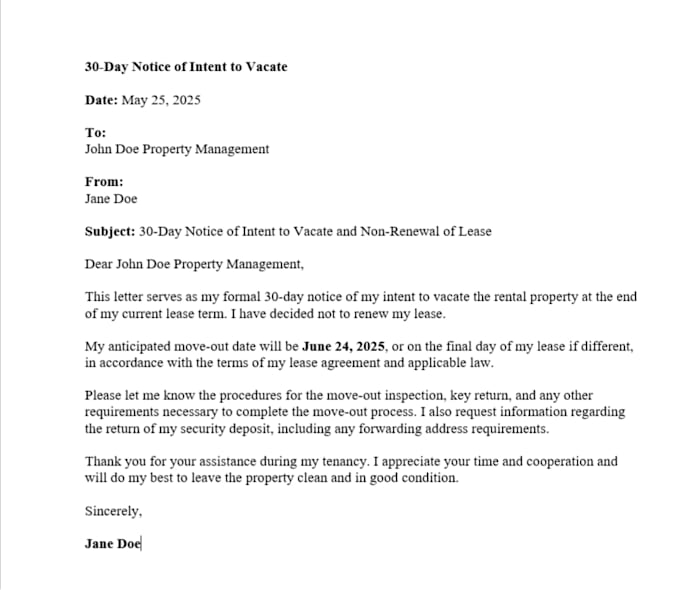 30-Day Notice of Intent to Vacate

Date: May 25, 2025

To:
John Doe Property Management

From:
Jane Doe

Subject: 30-Day Notice of Intent to Vacate and Non-Renewal of Lease

Dear John Doe Property Management,

This letter serves as my formal 30-day notice of my intent to vacate the rental property at the end of my current lease term. I have decided not to renew my lease.

My anticipated move-out date will be June 24, 2025, or on the final day of my lease if different, in accordance with the terms of my lease agreement and applicable law.

Please let me know the procedures for the move-out inspection, key return, and any other requirements necessary to complete the move-out process. I also request information regarding the return of my security deposit, including any forwarding address requirements.

Thank you for your assistance during my tenancy. I appreciate your time and cooperation and will do my best to leave the property clean and in good condition.

Sincerely,

Jane Doe